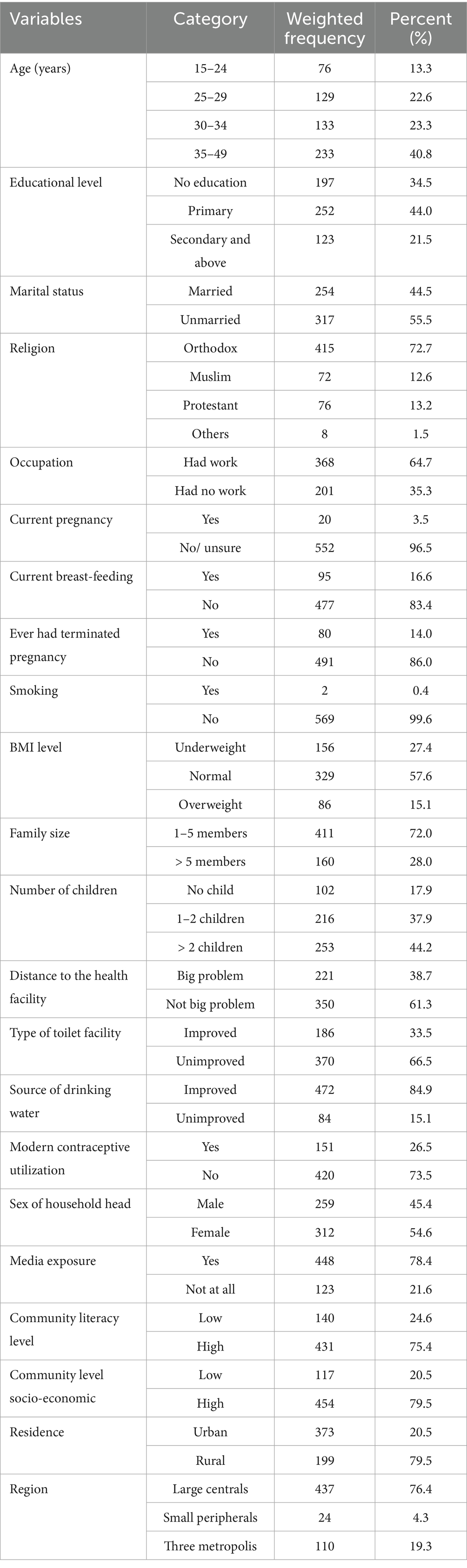 | Variables | Category | Weighted frequency | Percent (%) |
|---|---|---|---|
| Age (years) | 15–24 | 76 | 13.3 |
| | 25–29 | 129 | 22.6 |
| | 30–34 | 133 | 23.3 |
| | 35–49 | 233 | 40.8 |
| Educational level | No education | 197 | 34.5 |
| | Primary | 252 | 44.0 |
| | Secondary and above | 123 | 21.5 |
| Marital status | Married | 254 | 44.5 |
| | Unmarried | 317 | 55.5 |
| Religion | Orthodox | 415 | 72.7 |
| | Muslim | 72 | 12.6 |
| | Protestant | 76 | 13.2 |
| | Others | 8 | 1.5 |
| Occupation | Had work | 368 | 64.7 |
| | Had no work | 201 | 35.3 |
| Current pregnancy | Yes | 20 | 3.5 |
| | No/ unsure | 552 | 96.5 |
| Current breast-feeding | Yes | 95 | 16.6 |
| | No | 477 | 83.4 |
| Ever had terminated pregnancy | Yes | 80 | 14.0 |
| | No | 491 | 86.0 |
| Smoking | Yes | 2 | 0.4 |
| | No | 569 | 99.6 |
| BMI level | Underweight | 156 | 27.4 |
| | Normal | 329 | 57.6 |
| | Overweight | 86 | 15.1 |
| Family size | 1–5 members | 411 | 72.0 |
| | > 5 members | 160 | 28.0 |
| Number of children | No child | 102 | 17.9 |
| | 1–2 children | 216 | 37.9 |
| | > 2 children | 253 | 44.2 |
| Distance to the health facility | Big problem | 221 | 38.7 |
| | Not big problem | 350 | 61.3 |
| Type of toilet facility | Improved | 186 | 33.5 |
| | Unimproved | 370 | 66.5 |
| Source of drinking water | Improved | 472 | 84.9 |
| | Unimproved | 84 | 15.1 |
| Modern contraceptive utilization | Yes | 151 | 26.5 |
| | No | 420 | 73.5 |
| Sex of household head | Male | 259 | 45.4 |
| | Female | 312 | 54.6 |
| Media exposure | Yes | 448 | 78.4 |
| | Not at all | 123 | 21.6 |
| Community literacy level | Low | 140 | 24.6 |
| | High | 431 | 75.4 |
| Community level socio-economic | Low | 117 | 20.5 |
| | High | 454 | 79.5 |
| Residence | Urban | 373 | 20.5 |
| | Rural | 199 | 79.5 |
| Region | Large centrals | 437 | 76.4 |
| | Small peripherals | 24 | 4.3 |
| | Three metropolis | 110 | 19.3 |